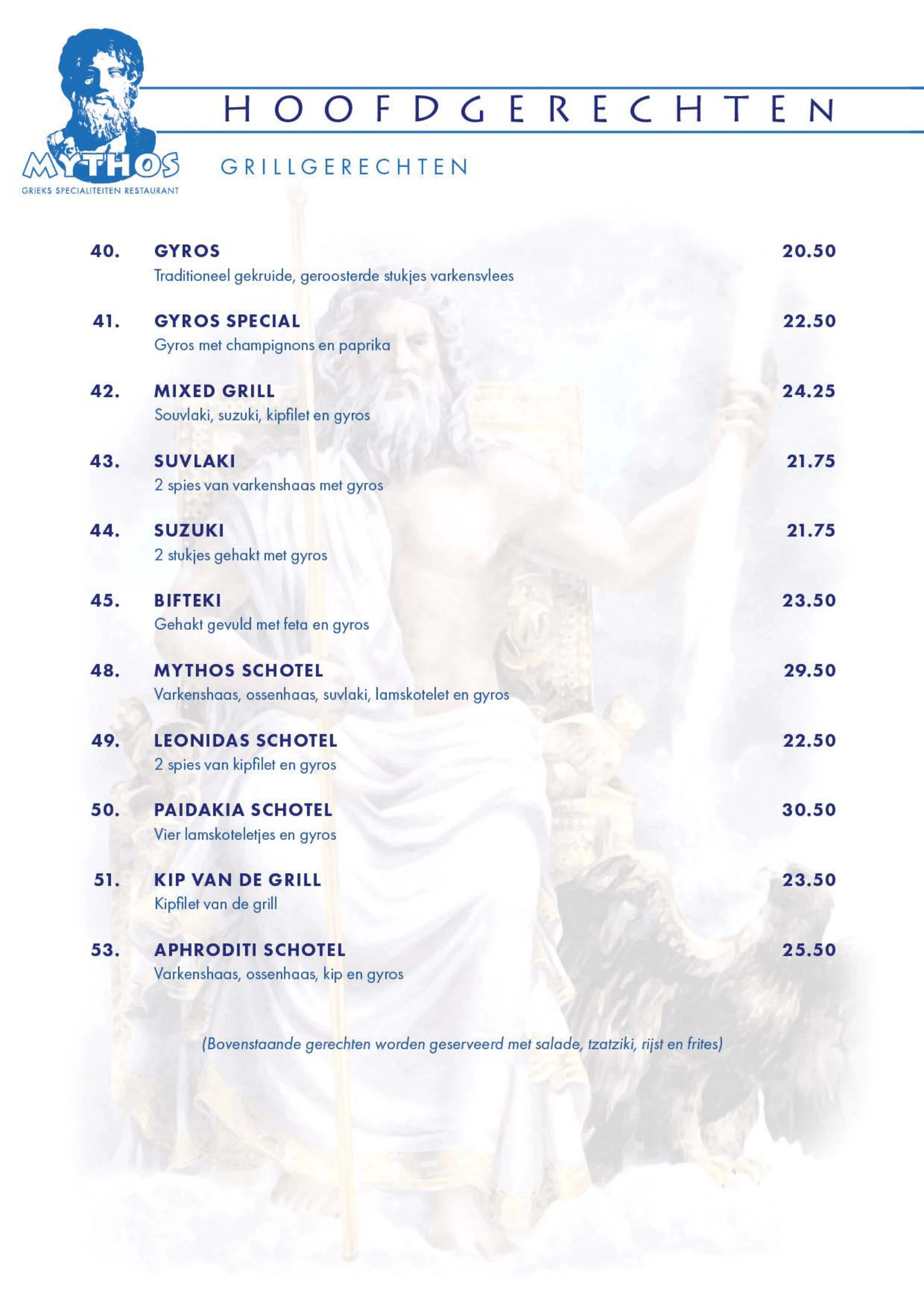 MYTHOS
GRIEKS SPECIALITEITEN RESTAURANT

HOOFDGERECHTEN

GRILLGERECHTEN

40. GYROS 20.50
Traditioneel gekruide, geroosterde stukjes varkensvlees

41. GYROS SPECIAL 22.50
Gyros met champignons en paprika

42. MIXED GRILL 24.25
Souvlaki, suzuki, kipfilet en gyros

43. SUVLAKI 21.75
2 spies van varkenshaas met gyros

44. SUZUKI 21.75
2 stukjes gehakt met gyros

45. BIFTEKI 23.50
Gehakt gevuld met feta en gyros

48. MYTHOS SCHOTEL 29.50
Varkenshaas, ossenhaas, suvlaki, lamskotelet en gyros

49. LEONIDAS SCHOTEL 22.50
2 spies van kipfilet en gyros

50. PAIDAKIA SCHOTEL 30.50
Vier lamskoteletjes en gyros

51. KIP VAN DE GRILL 23.50
Kipfilet van de grill

53. APHRODITI SCHOTEL 25.50
Varkenshaas, ossenhaas, kip en gyros

(Bovenstaande gerechten worden geserveerd met salade, tzatziki, rijst en frites)